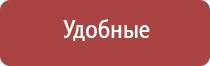 Удобные